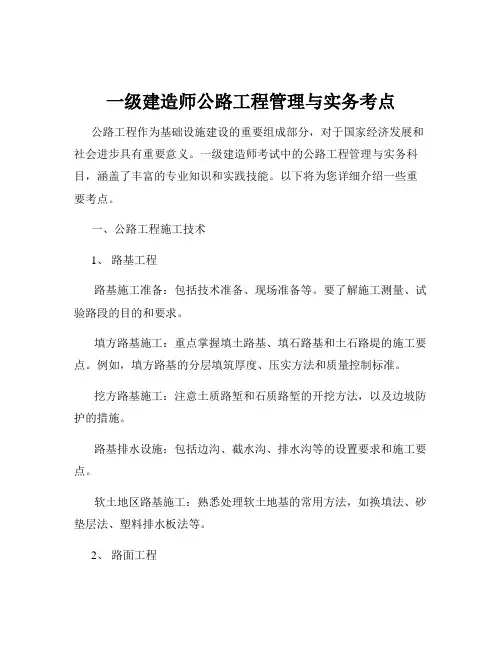 一级建造师公路工程管理与实务考点

公路工程作为基础设施建设的重要组成部分，对于国家经济发展和社会进步具有重要意义。一级建造师考试中的公路工程管理与实务科目，涵盖了丰富的专业知识和实践技能。以下将为您详细介绍一些重要考点。

一、公路工程施工技术

1、路基工程

路基施工准备：包括技术准备、现场准备等。要了解施工测量、试验路段的目的和要求。

填方路基施工：重点掌握填土路基、填石路基和土石路堤的施工要点。例如，填方路基的分层填筑厚度、压实方法和质量控制标准。

挖方路基施工：注意土质路堑和石质路堑的开挖方法，以及边坡防护的措施。

路基排水设施：包括边沟、截水沟、排水沟等的设置要求和施工要点。

软土地区路基施工：熟悉处理软土地基的常用方法，如换填法、砂垫层法、塑料排水板法等。

2、路面工程